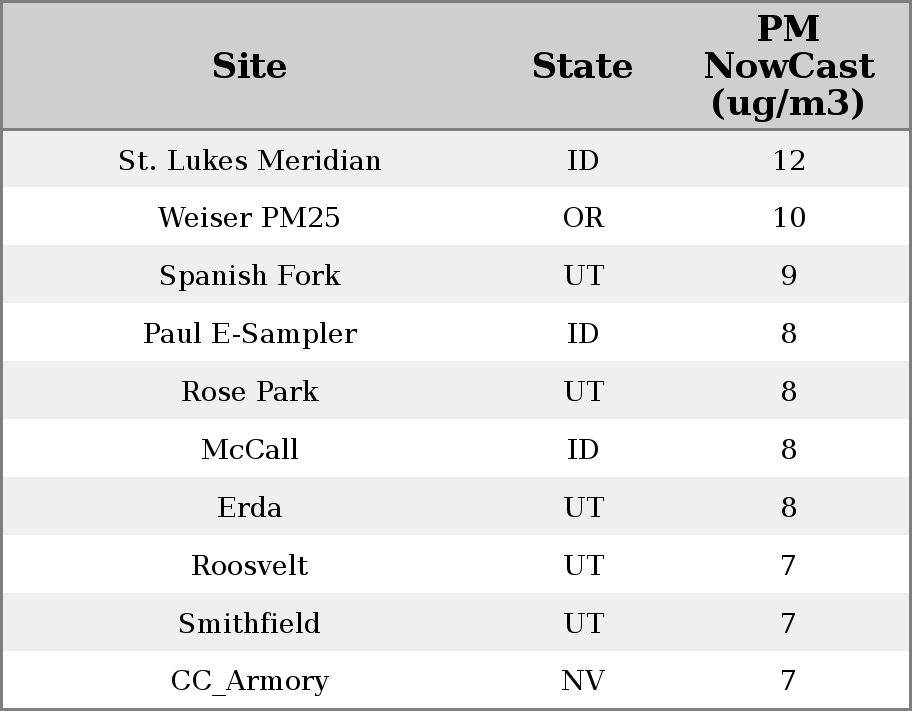 | Site | State | PM NowCast (ug/m3) |
|---|---|---|
| St. Lukes Meridian | ID | 12 |
| Weiser PM25 | OR | 10 |
| Spanish Fork | UT | 9 |
| Paul E-Sampler | ID | 8 |
| Rose Park | UT | 8 |
| McCall | ID | 8 |
| Erda | UT | 8 |
| Roosvelt | UT | 7 |
| Smithfield | UT | 7 |
| CC_Armory | NV | 7 |